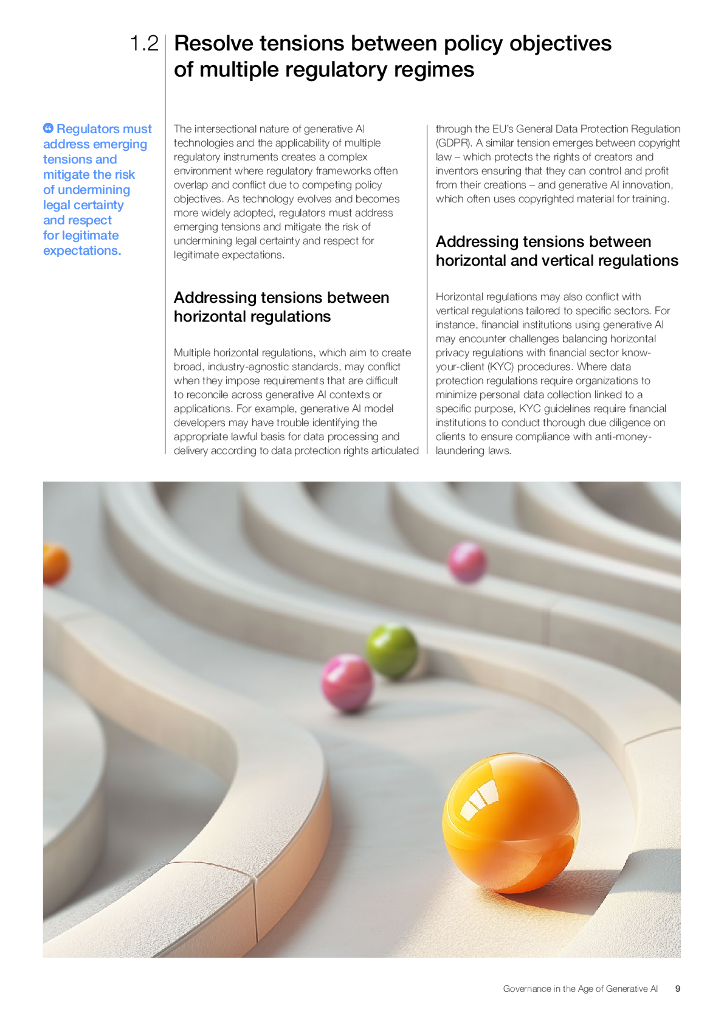 1.2 Resolve tensions between policy objectives of multiple regulatory regimes

Regulators must address emerging tensions and mitigate the risk of undermining legal certainty and respect for legitimate expectations.

The intersectional nature of generative AI technologies and the applicability of multiple regulatory instruments creates a complex environment where regulatory frameworks often overlap and conflict due to competing policy objectives. As technology evolves and becomes more widely adopted, regulators must address emerging tensions and mitigate the risk of undermining legal certainty and respect for legitimate expectations.

Addressing tensions between horizontal regulations

Multiple horizontal regulations, which aim to create broad, industry-agnostic standards, may conflict when they impose requirements that are difficult to reconcile across generative AI contexts or applications. For example, generative AI model developers may have trouble identifying the appropriate lawful basis for data processing and delivery according to data protection rights articulated through the EU's General Data Protection Regulation (GDPR). A similar tension emerges between copyright law – which protects the rights of creators and inventors ensuring that they can control and profit from their creations – and generative AI innovation, which often uses copyrighted material for training.

Addressing tensions between horizontal and vertical regulations

Horizontal regulations may also conflict with vertical regulations tailored to specific sectors. For instance, financial institutions using generative AI may encounter challenges balancing horizontal privacy regulations with financial sector know-your-client (KYC) procedures. Where data protection regulations require organizations to minimize personal data collection linked to a specific purpose, KYC guidelines require financial institutions to conduct thorough due diligence on clients to ensure compliance with anti-money-laundering laws.

Governance in the Age of Generative AI 9